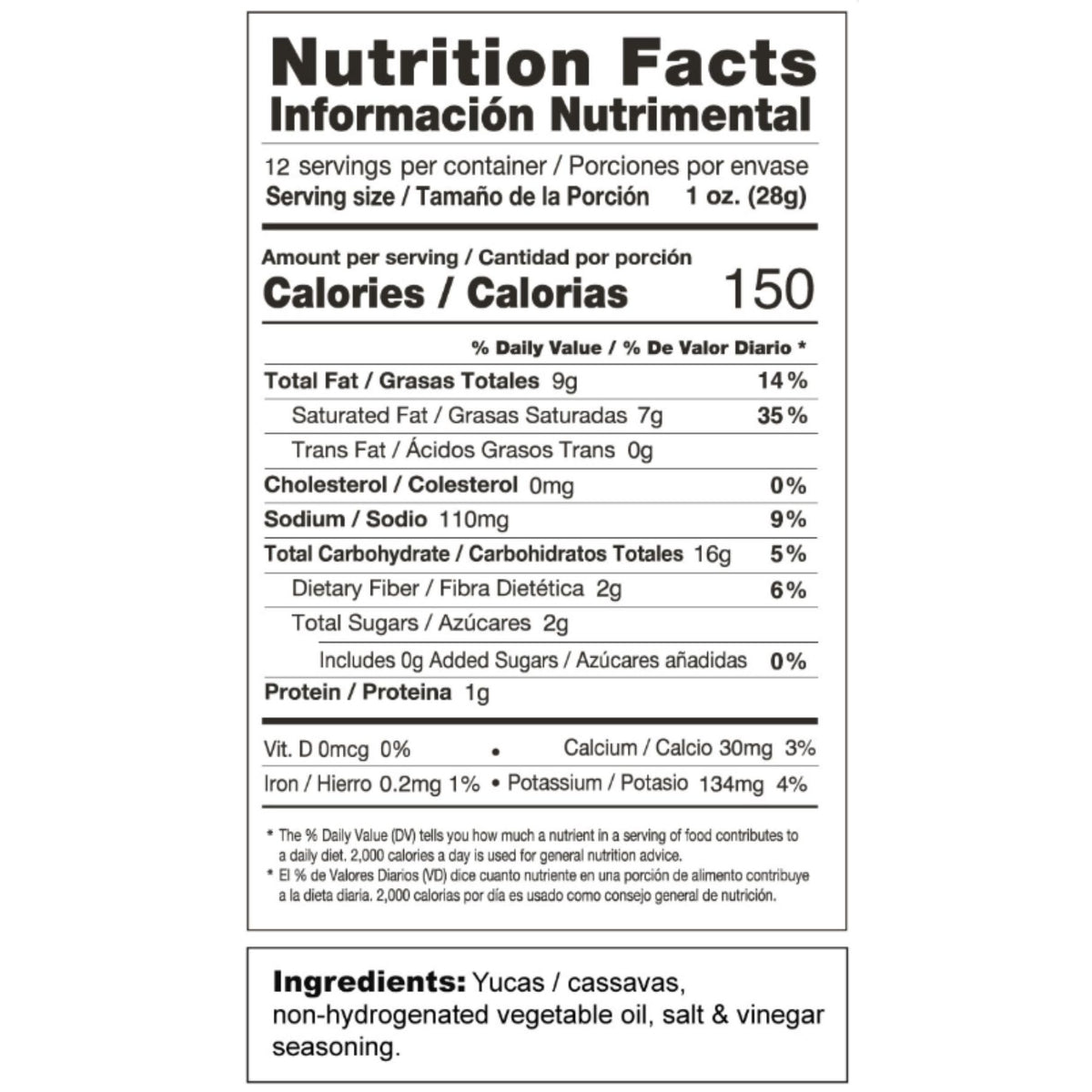 Nutrition Facts
Información Nutrimental

12 servings per container / Porciones por envase
Serving size / Tamaño de la Porción 1 oz. (28g)

Amount per serving / Cantidad por porción
Calories / Calorias 150

% Daily Value / % De Valor Diario *

Total Fat / Grasas Totales 9g 14%
Saturated Fat / Grasas Saturadas 7g 35%
Trans Fat / Ácidos Grasos Trans 0g
Cholesterol / Colesterol 0mg 0%
Sodium / Sodio 110mg 9%
Total Carbohydrate / Carbohidratos Totales 16g 5%
Dietary Fiber / Fibra Dietética 2g 6%
Total Sugars / Azúcares 2g
Includes 0g Added Sugars / Azúcares añadidas 0%
Protein / Proteina 1g

Vit. D 0mcg 0% • Calcium / Calcio 30mg 3%
Iron / Hierro 0.2mg 1% • Potassium / Potasio 134mg 4%

* The % Daily Value (DV) tells you how much a nutrient in a serving of food contributes to a daily diet. 2,000 calories a day is used for general nutrition advice.
* El % de Valores Diarios (VD) dice cuanto nutriente en una porción de alimento contribuye a la dieta diaria. 2,000 calorias por día es usado como consejo general de nutrición.

Ingredients: Yucas / cassavas, non-hydrogenated vegetable oil, salt & vinegar seasoning.